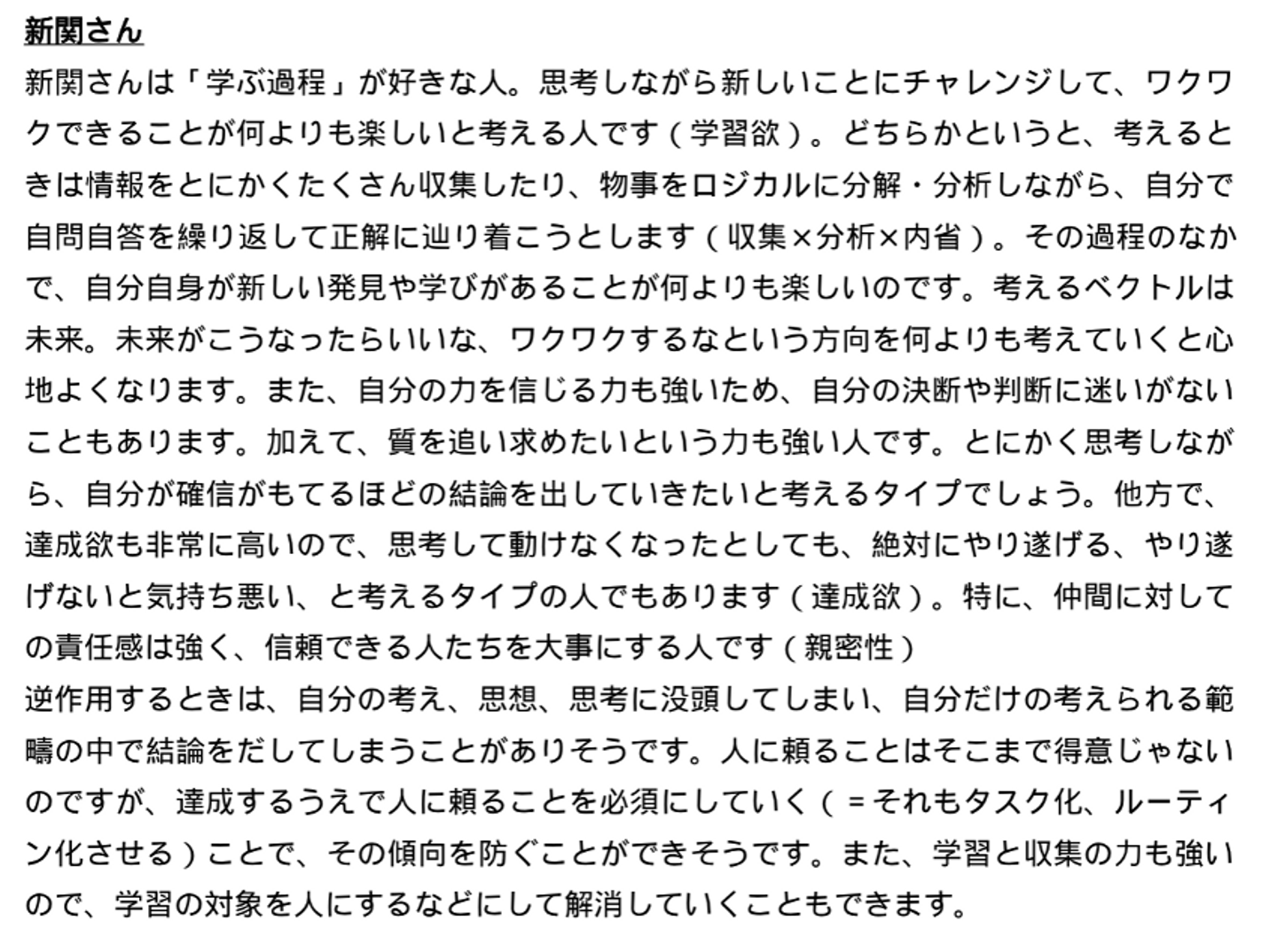 新関さん

新関さんは「学ぶ過程」が好きな人。思考しながら新しいことにチャレンジして、ワクワクできることが何よりも楽しいと考える人です（学習欲）。どちらかというと、考えるときは情報をとにかくたくさん収集したり、物事をロジカルに分解・分析しながら、自分で自問自答を繰り返して正解に辿り着こうとします（収集×分析×内省）。その過程のなかで、自分自身が新しい発見や学びがあることが何よりも楽しいのです。考えるベクトルは未来。未来がこうなったらいいな、ワクワクするなという方向を何よりも考えていくと心地よくなります。また、自分の力を信じる力も強いため、自分の決断や判断に迷いがないこともあります。加えて、質を追い求めたいという力も強い人です。とにかく思考しながら、自分が確信がもてるほどの結論を出していきたいと考えるタイプでしょう。他方で、達成欲も非常に高いので、思考して動けなくなったとしても、絶対にやり遂げる、やり遂げないと気持ち悪い、と考えるタイプの人でもあります（達成欲）。特に、仲間に対しての責任感は強く、信頼できる人たちを大事にする人です（親密性）

逆作用するときは、自分の考え、思想、思考に没頭してしまい、自分だけの考えられる範疇の中で結論をだしてしまうことがありそうです。人に頼ることはそこまで得意じゃないのですが、達成するうえで人に頼ることを必須にしていく（＝それもタスク化、ルーティン化させる）ことで、その傾向を防ぐことができそうです。また、学習と収集の力も強いので、学習の対象を人にするなどにして解消していくこともできます。